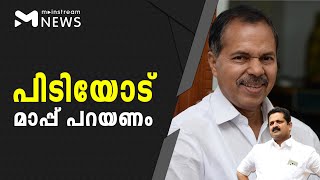 mainstream NEWS

പിടിയോട്
മാപ്പ് പറയണം